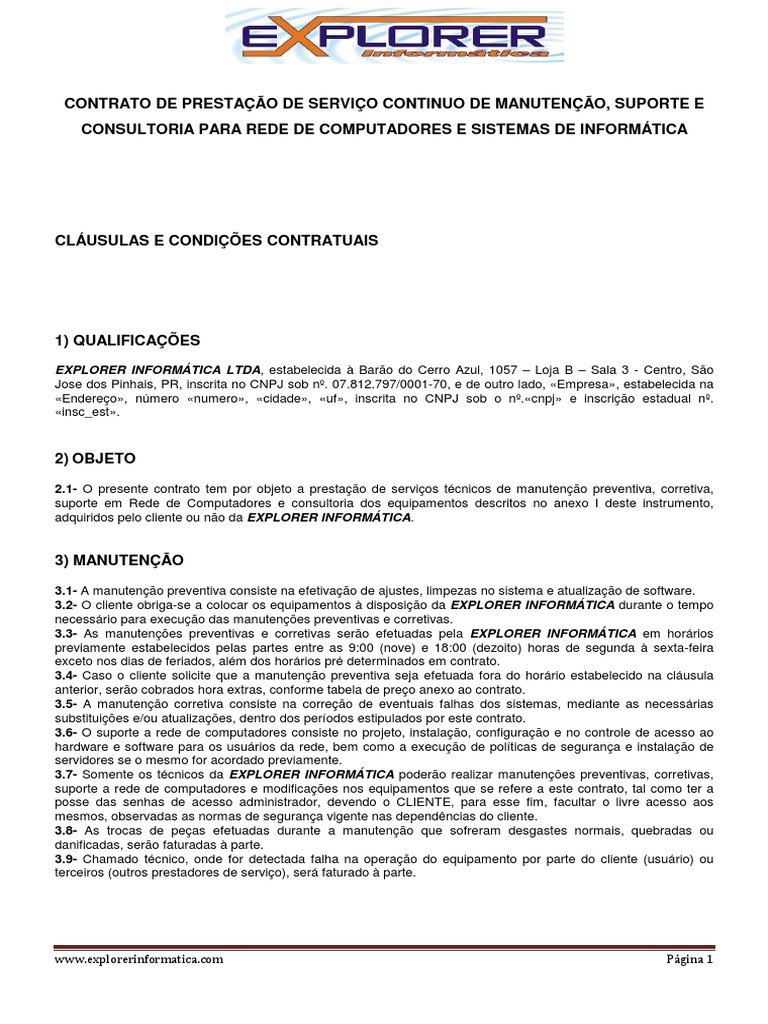 EXPLORER
Informática

CONTRATO DE PRESTAÇÃO DE SERVIÇO CONTINUO DE MANUTENÇÃO, SUPORTE E CONSULTORIA PARA REDE DE COMPUTADORES E SISTEMAS DE INFORMÁTICA

CLÁUSULAS E CONDIÇÕES CONTRATUAIS

1) QUALIFICAÇÕES

EXPLORER INFORMÁTICA LTDA, estabelecida à Barão do Cerro Azul, 1057 – Loja B – Sala 3 - Centro, São Jose dos Pinhais, PR, inscrita no CNPJ sob nº. 07.812.797/0001-70, e de outro lado, «Empresa», estabelecida na «Endereço», número «numero», «cidade», «uf», inscrita no CNPJ sob o nº.«cnpj» e inscrição estadual nº. «insc_est».

2) OBJETO

2.1- O presente contrato tem por objeto a prestação de serviços técnicos de manutenção preventiva, corretiva, suporte em Rede de Computadores e consultoria dos equipamentos descritos no anexo I deste instrumento, adquiridos pelo cliente ou não da EXPLORER INFORMÁTICA.

3) MANUTENÇÃO

3.1- A manutenção preventiva consiste na efetivação de ajustes, limpezas no sistema e atualização de software.
3.2- O cliente obriga-se a colocar os equipamentos à disposição da EXPLORER INFORMÁTICA durante o tempo necessário para execução das manutenções preventivas e corretivas.
3.3- As manutenções preventivas e corretivas serão efetuadas pela EXPLORER INFORMÁTICA em horários previamente estabelecidos pelas partes entre as 9:00 (nove) e 18:00 (dezoito) horas de segunda à sexta-feira exceto nos dias de feriados, além dos horários pré determinados em contrato.
3.4- Caso o cliente solicite que a manutenção preventiva seja efetuada fora do horário estabelecido na cláusula anterior, serão cobrados hora extras, conforme tabela de preço anexo ao contrato.
3.5- A manutenção corretiva consiste na correção de eventuais falhas dos sistemas, mediante as necessárias substituições e/ou atualizações, dentro dos períodos estipulados por este contrato.
3.6- O suporte a rede de computadores consiste no projeto, instalação, configuração e no controle de acesso ao hardware e software para os usuários da rede, bem como a execução de políticas de segurança e instalação de servidores se o mesmo for acordado previamente.
3.7- Somente os técnicos da EXPLORER INFORMÁTICA poderão realizar manutenções preventivas, corretivas, suporte a rede de computadores e modificações nos equipamentos que se refere a este contrato, tal como ter a posse das senhas de acesso administrador, devendo o CLIENTE, para esse fim, facultar o livre acesso aos mesmos, observadas as normas de segurança vigente nas dependências do cliente.
3.8- As trocas de peças efetuadas durante a manutenção que sofreram desgastes normais, quebradas ou danificadas, serão faturadas à parte.
3.9- Chamado técnico, onde for detectada falha na operação do equipamento por parte do cliente (usuário) ou terceiros (outros prestadores de serviço), será faturado à parte.

www.explorerinformatica.com
Página 1